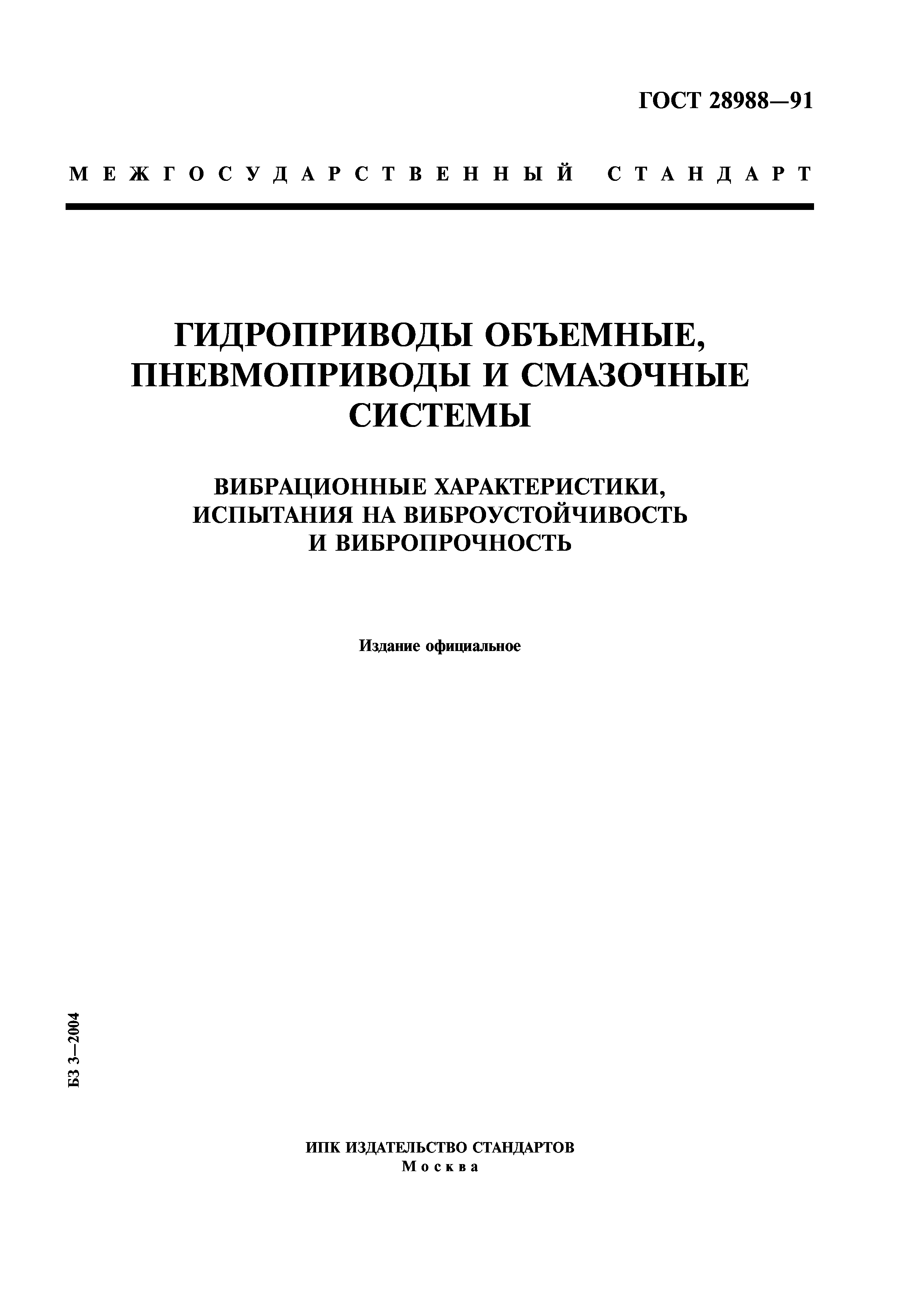 ГОСТ 28988—91

МЕЖГОСУДАРСТВЕННЫЙ СТАНДАРТ

ГИДРОПРИВОДЫ ОБЪЕМНЫЕ, ПНЕВМОПРИВОДЫ И СМАЗОЧНЫЕ СИСТЕМЫ

ВИБРАЦИОННЫЕ ХАРАКТЕРИСТИКИ, ИСПЫТАНИЯ НА ВИБРОУСТОЙЧИВОСТЬ И ВИБРОПРОЧНОСТЬ

Издание официальное

БЗ 3—2004

ИПК ИЗДАТЕЛЬСТВО СТАНДАРТОВ
Москва